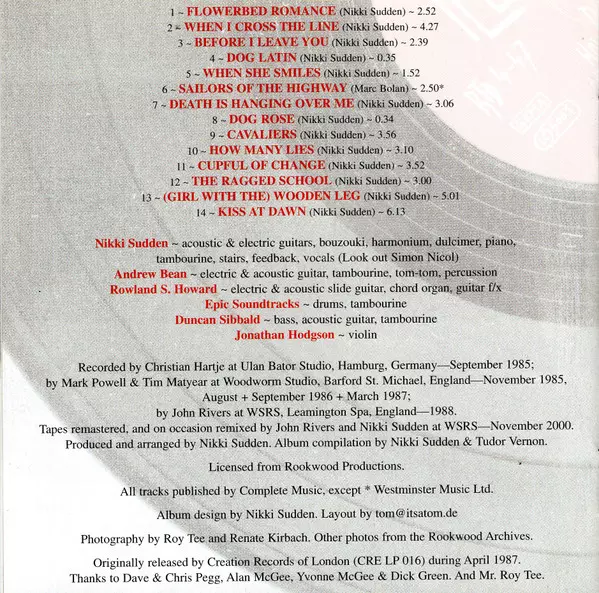 1 ~ FLOWERBED ROMANCE (Nikki Sudden) ~ 2.52
2 ~ WHEN I CROSS THE LINE (Nikki Sudden) ~ 4.27
3 ~ BEFORE I LEAVE YOU (Nikki Sudden) ~ 2.39
4 ~ DOG LATIN (Nikki Sudden) ~ 0.35
5 ~ WHEN SHE SMILES (Nikki Sudden) ~ 1.52
6 ~ SAILORS OF THE HIGHWAY (Marc Bolan) ~ 2.50*
7 ~ DEATH IS HANGING OVER ME (Nikki Sudden) ~ 3.06
8 ~ DOG ROSE (Nikki Sudden) ~ 0.34
9 ~ CAVALIERS (Nikki Sudden) ~ 3.56
10 ~ HOW MANY LIES (Nikki Sudden) ~ 3.10
11 ~ CUPFUL OF CHANGE (Nikki Sudden) ~ 3.52
12 ~ THE RAGGED SCHOOL (Nikki Sudden) ~ 3.00
13 ~ (GIRL WITH THE) WOODEN LEG (Nikki Sudden) ~ 5.01
14 ~ KISS AT DAWN (Nikki Sudden) ~ 6.13

Nikki Sudden ~ acoustic & electric guitars, bouzouki, harmonium, dulcimer, piano, tambourine, stairs, feedback, vocals (Look out Simon Nicol)
Andrew Bean ~ electric & acoustic guitar, tambourine, tom-tom, percussion
Rowland S. Howard ~ electric & acoustic slide guitar, chord organ, guitar f/x
Epic Soundtracks ~ drums, tambourine
Duncan Sibbald ~ bass, acoustic guitar, tambourine
Jonathan Hodgson ~ violin

Recorded by Christian Hartje at Ulan Bator Studio, Hamburg, Germany—September 1985; by Mark Powell & Tim Matyear at Woodworm Studio, Barford St. Michael, England—November 1985, August + September 1986 + March 1987; by John Rivers at WSRS, Leamington Spa, England—1988.
Tapes remastered, and on occasion remixed by John Rivers and Nikki Sudden at WSRS—November 2000.
Produced and arranged by Nikki Sudden. Album compilation by Nikki Sudden & Tudor Vernon.

Licensed from Rookwood Productions.

All tracks published by Complete Music, except * Westminster Music Ltd.

Album design by Nikki Sudden. Layout by tom@itsatom.de

Photography by Roy Tee and Renate Kirbach. Other photos from the Rookwood Archives.

Originally released by Creation Records of London (CRE LP 016) during April 1987.
Thanks to Dave & Chris Pegg, Alan McGee, Yvonne McGee & Dick Green. And Mr. Roy Tee.